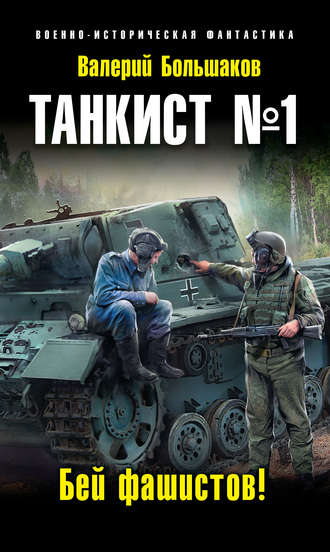 ВОЕННО-ИСТОРИЧЕСКАЯ ФАНТАСТИКА

Валерий Большаков

ТАНКИСТ №1

Бей фашистов!